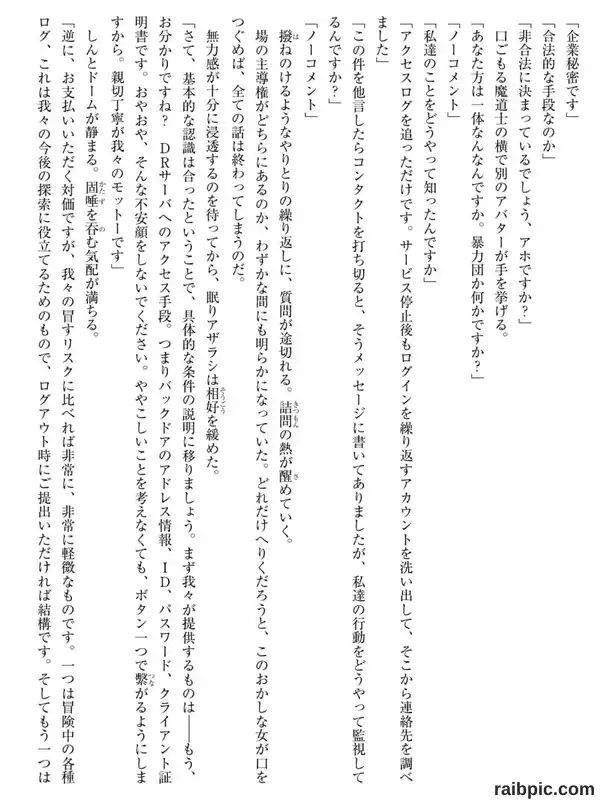 「企業秘密です」

「合法的な手段なのか」

「非合法に決まっているでしょう、アホですか？」

口ごもる魔道士の横で別のアバターが手を挙げる。

「あなた方は一体なんなんですか。暴力団か何かですか？」

「ノーコメント」

「私達のことをどうやって知ったんですか」

「アクセスログを追っただけです。サービス停止後もログインを繰り返すアカウントを洗い出して、そこから連絡先を調べました」

「この件を他言したらコンタクトを打ち切ると、そうメッセージに書いてありましたが、私達の行動をどうやって監視してるんですか？」

「ノーコメント」

撥ねのけるようなやりとりの繰り返しに、質問が途切れる。詰問の熱が醒めていく。

場の主導権がどちらにあるのか、わずかな間にも明らかになっていた。どれだけへりくだろうと、このおかしな女が口をつぐめば、全ての話は終わってしまうのだ。

無力感が十分に浸透するのを待ってから、眠りアザラシは相好を緩めた。

「さて、基本的な認識は合ったということで、具体的な条件の説明に移りましょう。まず我々が提供するものは――もう、お分かりですね？　DRサーバへのアクセス手段。つまりバックドアのアドレス情報、ID、パスワード、クライアント証明書です。おやおや、そんな不安顔をしないでください。ややこしいことを考えなくても、ボタン一つで繋がるようにしますから。親切丁寧が我々のモットーです」

しんとドームが静まる。固唾を呑む気配が満ちる。

「逆に、お支払いいただく対価ですが、我々の冒すリスクに比べれば非常に、非常に軽微なものです。一つは冒険中の各種ログ、これは我々の今後の探索に役立てるためのもので、ログアウト時にご提出いただければ結構です。そしてもう一つは

raibpic.com